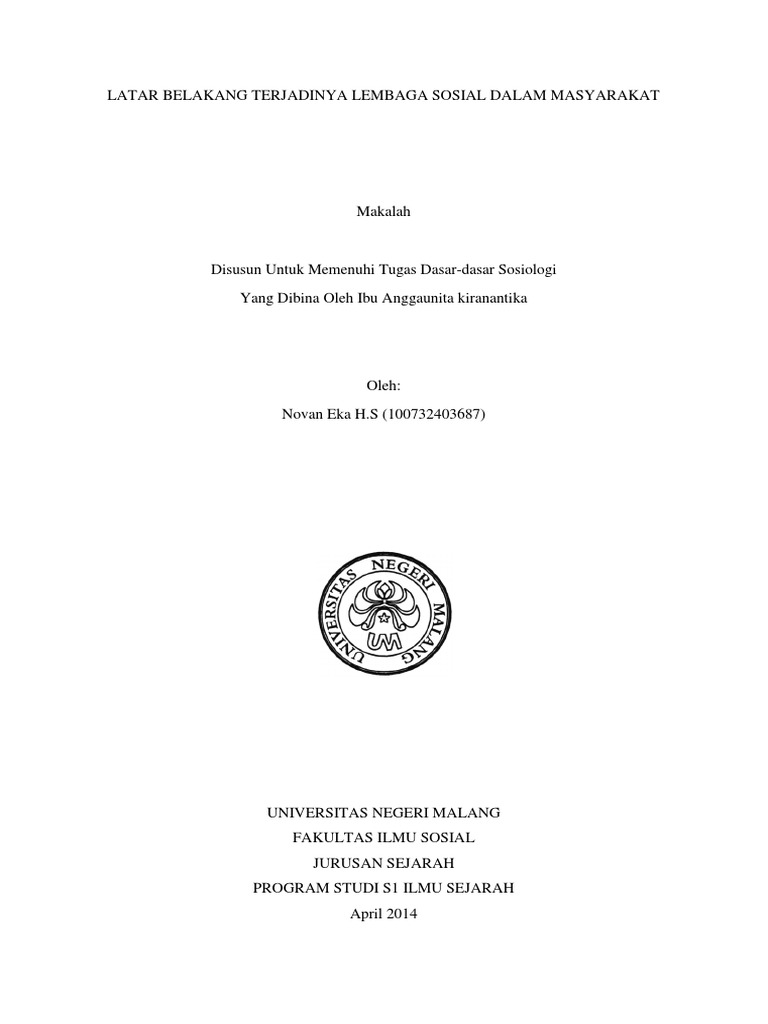 LATAR BELAKANG TERJADINYA LEMBAGA SOSIAL DALAM MASYARAKAT

Makalah

Disusun Untuk Memenuhi Tugas Dasar-dasar Sosiologi
Yang Dibina Oleh Ibu Anggaunita kiranantika

Oleh:
Novan Eka H.S (100732403687)

UNIVERSITAS NEGERI MALANG
UM

UNIVERSITAS NEGERI MALANG
FAKULTAS ILMU SOSIAL
JURUSAN SEJARAH
PROGRAM STUDI S1 ILMU SEJARAH
April 2014